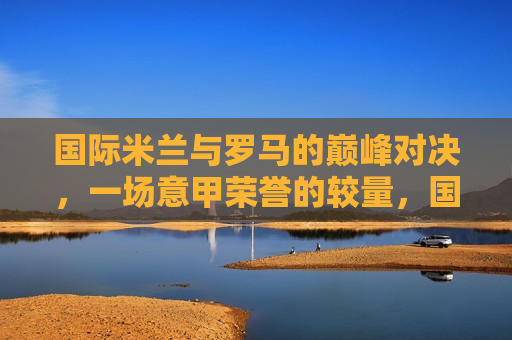 国际米兰与罗马的巅峰对决，一场意甲荣誉的较量，国